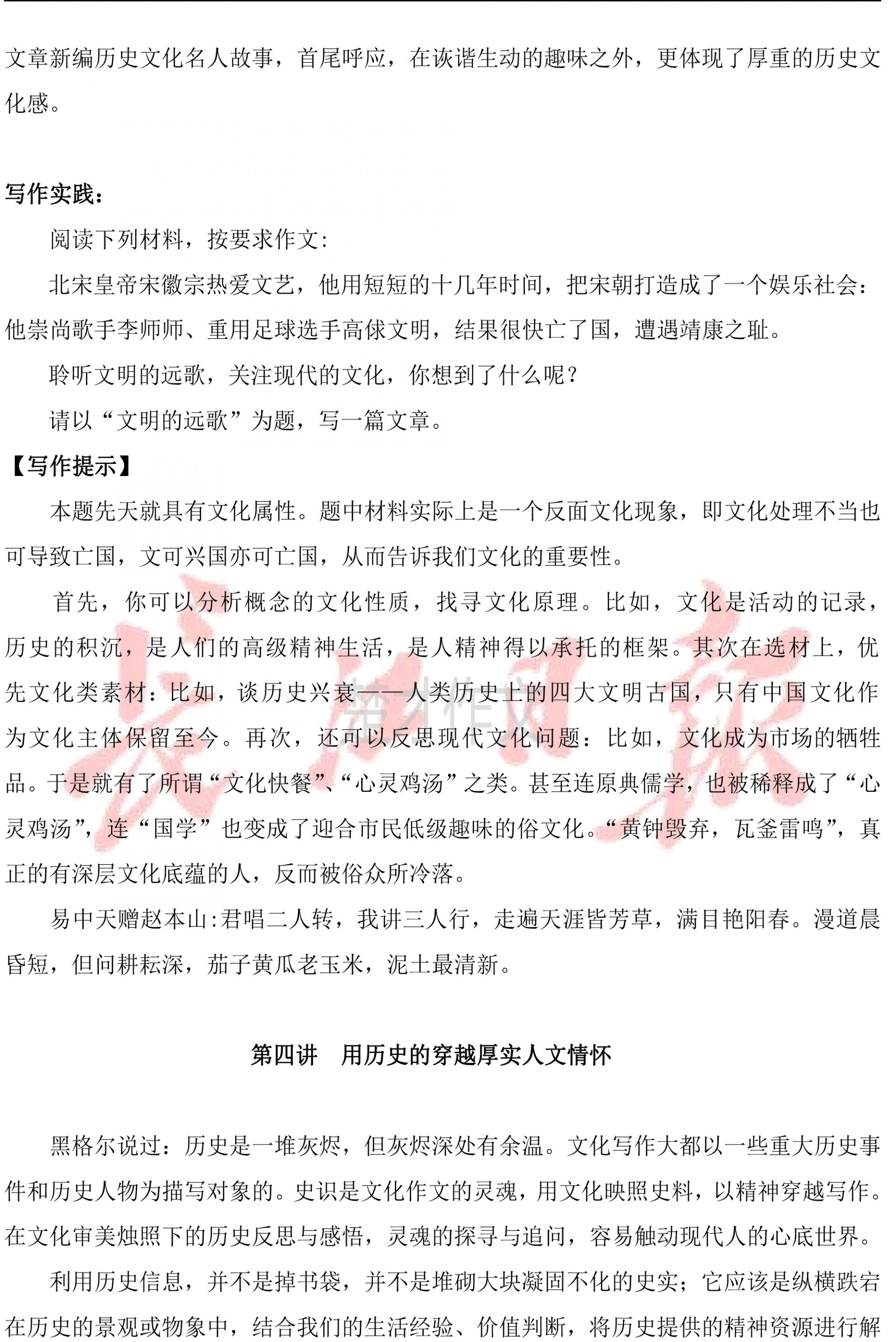 文章新编历史文化名人故事，首尾呼应，在诙谐生动的趣味之外，更体现了厚重的历史文化感。

写作实践：

阅读下列材料，按要求作文：

北宋皇帝宋徽宗热爱文艺，他用短短的十几年时间，把宋朝打造成了一个娱乐社会：他崇尚歌手李师师、重用足球选手高俅文明，结果很快亡了国，遭遇靖康之耻。

聆听文明的远歌，关注现代的文化，你想到了什么呢？

请以“文明的远歌”为题，写一篇文章。

【写作提示】

本题先天就具有文化属性。题中材料实际上是一个反面文化现象，即文化处理不当也可导致亡国，文可兴国亦可亡国，从而告诉我们文化的重要性。

首先，你可以分析概念的文化性质，找寻文化原理。比如，文化是活动的记录，历史的积沉，是人们的高级精神生活，是人精神得以承托的框架。其次在选材上，优先文化类素材：比如，谈历史兴衰——人类历史上的四大文明古国，只有中国文化作为文化主体保留至今。再次，还可以反思现代文化问题：比如，文化成为市场的牺牲品。于是就有了所谓“文化快餐”、“心灵鸡汤”之类。甚至连原典儒学，也被稀释成了“心灵鸡汤”，连“国学”也变成了迎合市民低级趣味的俗文化。“黄钟毁弃，瓦釜雷鸣”，真正的有深层文化底蕴的人，反而被俗众所冷落。

易中天赠赵本山：君唱二人转，我讲三人行，走遍天涯皆芳草，满目艳阳春。漫道晨昏短，但问耕耘深，茄子黄瓜老玉米，泥土最清新。

第四讲　用历史的穿越厚实人文情怀

黑格尔说过：历史是一堆灰烬，但灰烬深处有余温。文化写作大都以一些重大历史事件和历史人物为描写对象的。史识是文化作文的灵魂，用文化映照史料，以精神穿越写作。在文化审美烛照下的历史反思与感悟，灵魂的探寻与追问，容易触动现代人的心底世界。

利用历史信息，并不是掉书袋，并不是堆砌大块凝固不化的史实；它应该是纵横跌宕在历史的景观或物象中，结合我们的生活经验、价值判断，将历史提供的精神资源进行解